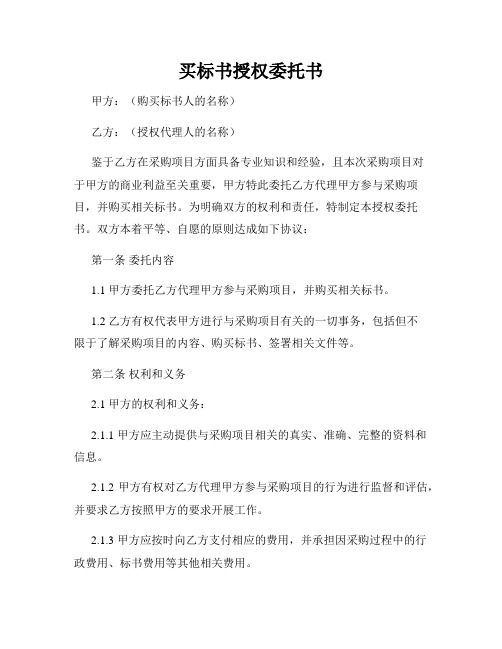 买标书授权委托书

甲方：（购买标书人的名称）

乙方：（授权代理人的名称）

鉴于乙方在采购项目方面具备专业知识和经验，且本次采购项目对于甲方的商业利益至关重要，甲方特此委托乙方代理甲方参与采购项目，并购买相关标书。为明确双方的权利和责任，特制定本授权委托书。双方本着平等、自愿的原则达成如下协议：

第一条 委托内容

1.1 甲方委托乙方代理甲方参与采购项目，并购买相关标书。

1.2 乙方有权代表甲方进行与采购项目有关的一切事务，包括但不限于了解采购项目的内容、购买标书、签署相关文件等。

第二条 权利和义务

2.1 甲方的权利和义务：

2.1.1 甲方应主动提供与采购项目相关的真实、准确、完整的资料和信息。

2.1.2 甲方有权对乙方代理甲方参与采购项目的行为进行监督和评估，并要求乙方按照甲方的要求开展工作。

2.1.3 甲方应按时向乙方支付相应的费用，并承担因采购过程中的行政费用、标书费用等其他相关费用。